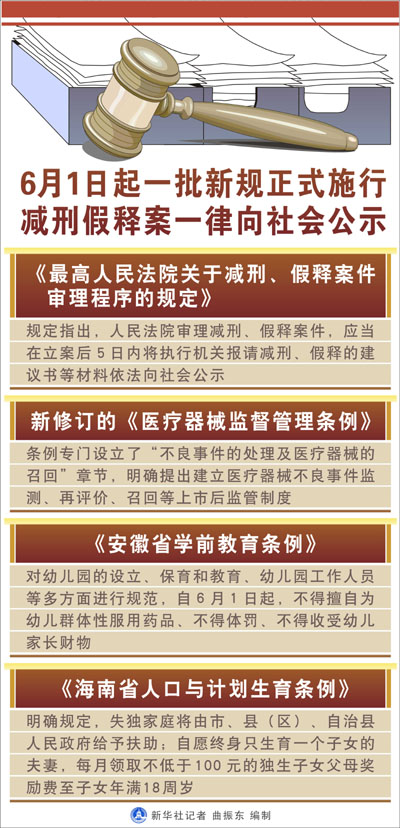 6月1日起一批新规正式施行
减刑假释案一律向社会公示

《最高人民法院关于减刑、假释案件审理程序的规定》

规定指出，人民法院审理减刑、假释案件，应当在立案后5日内将执行机关报请减刑、假释的建议书等材料依法向社会公示

新修订的《医疗器械监督管理条例》

条例专门设立了“不良事件的处理及医疗器械的召回”章节，明确提出建立医疗器械不良事件监测、再评价、召回等上市后监管制度

《安徽省学前教育条例》

对幼儿园的设立、保育和教育、幼儿园工作人员等多方面进行规范，自6月1日起，不得擅自为幼儿群体性服用药品、不得体罚、不得收受幼儿家长财物

《海南省人口与计划生育条例》

明确规定，失独家庭将由市、县（区）、自治县人民政府给予扶助；自愿终身只生育一个子女的夫妻，每月领取不低于100元的独生子女父母奖励费至子女年满18周岁

新华社记者 曲振东 编制